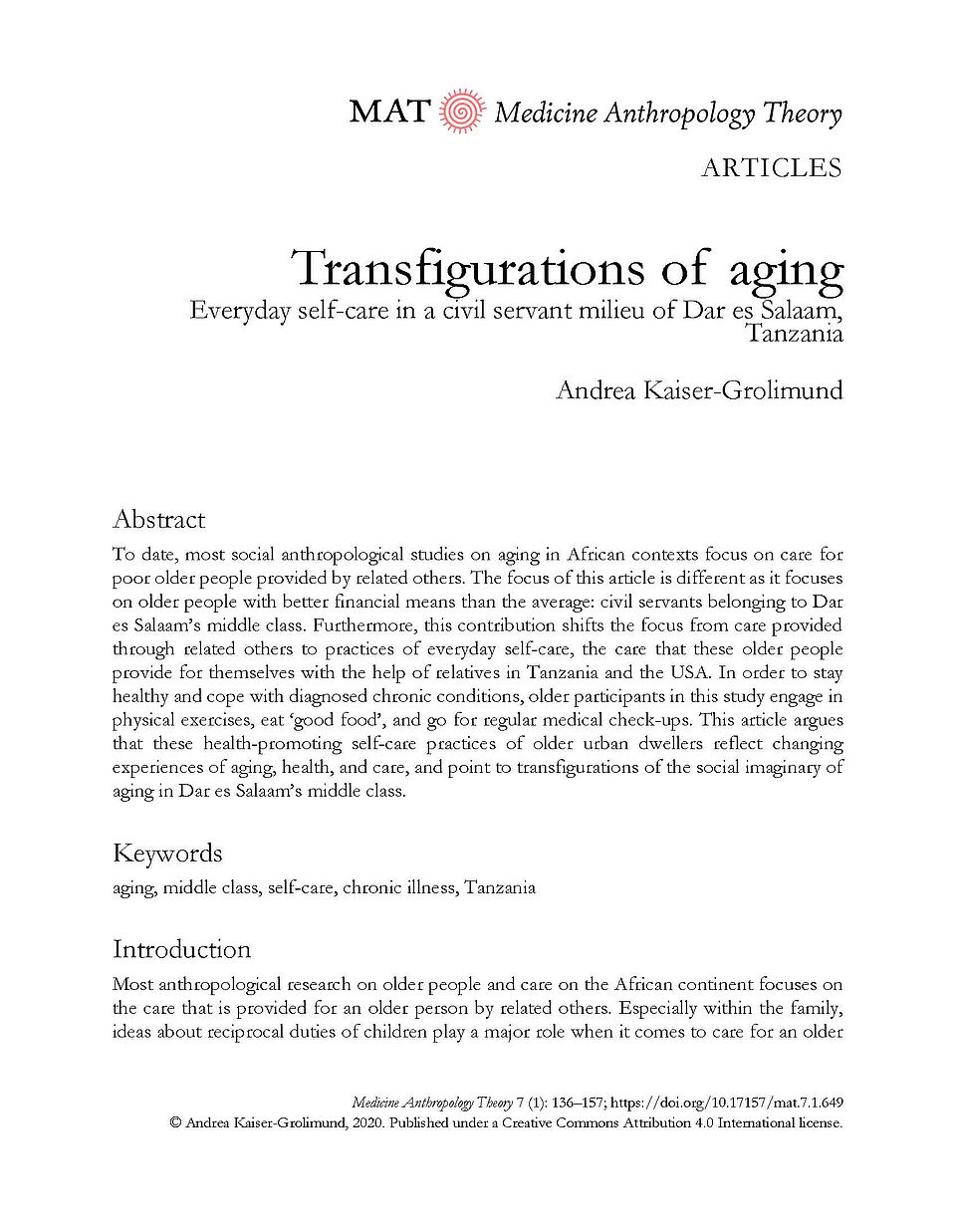 MAT Medicine Anthropology Theory

ARTICLES

Transfigurations of aging

Everyday self-care in a civil servant milieu of Dar es Salaam, Tanzania

Andrea Kaiser-Grolimund

Abstract

To date, most social anthropological studies on aging in African contexts focus on care for poor older people provided by related others. The focus of this article is different as it focuses on older people with better financial means than the average: civil servants belonging to Dar es Salaam's middle class. Furthermore, this contribution shifts the focus from care provided through related others to practices of everyday self-care, the care that these older people provide for themselves with the help of relatives in Tanzania and the USA. In order to stay healthy and cope with diagnosed chronic conditions, older participants in this study engage in physical exercises, eat 'good food', and go for regular medical check-ups. This article argues that these health-promoting self-care practices of older urban dwellers reflect changing experiences of aging, health, and care, and point to transfigurations of the social imaginary of aging in Dar es Salaam's middle class.

Keywords

aging, middle class, self-care, chronic illness, Tanzania

Introduction

Most anthropological research on older people and care on the African continent focuses on the care that is provided for an older person by related others. Especially within the family, ideas about reciprocal duties of children play a major role when it comes to care for an older

Medicine Anthropology Theory 7 (1): 136–157; https://doi.org/10.17157/mat.7.1.649
© Andrea Kaiser-Grolimund, 2020. Published under a Creative Commons Attribution 4.0 International license.